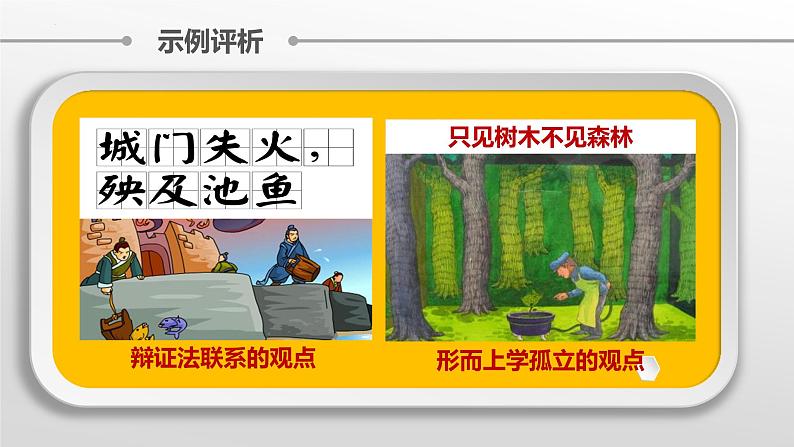 示例评析

城门失火，殃及池鱼

辩证法联系的观点

只见树木不见森林

形而上学孤立的观点